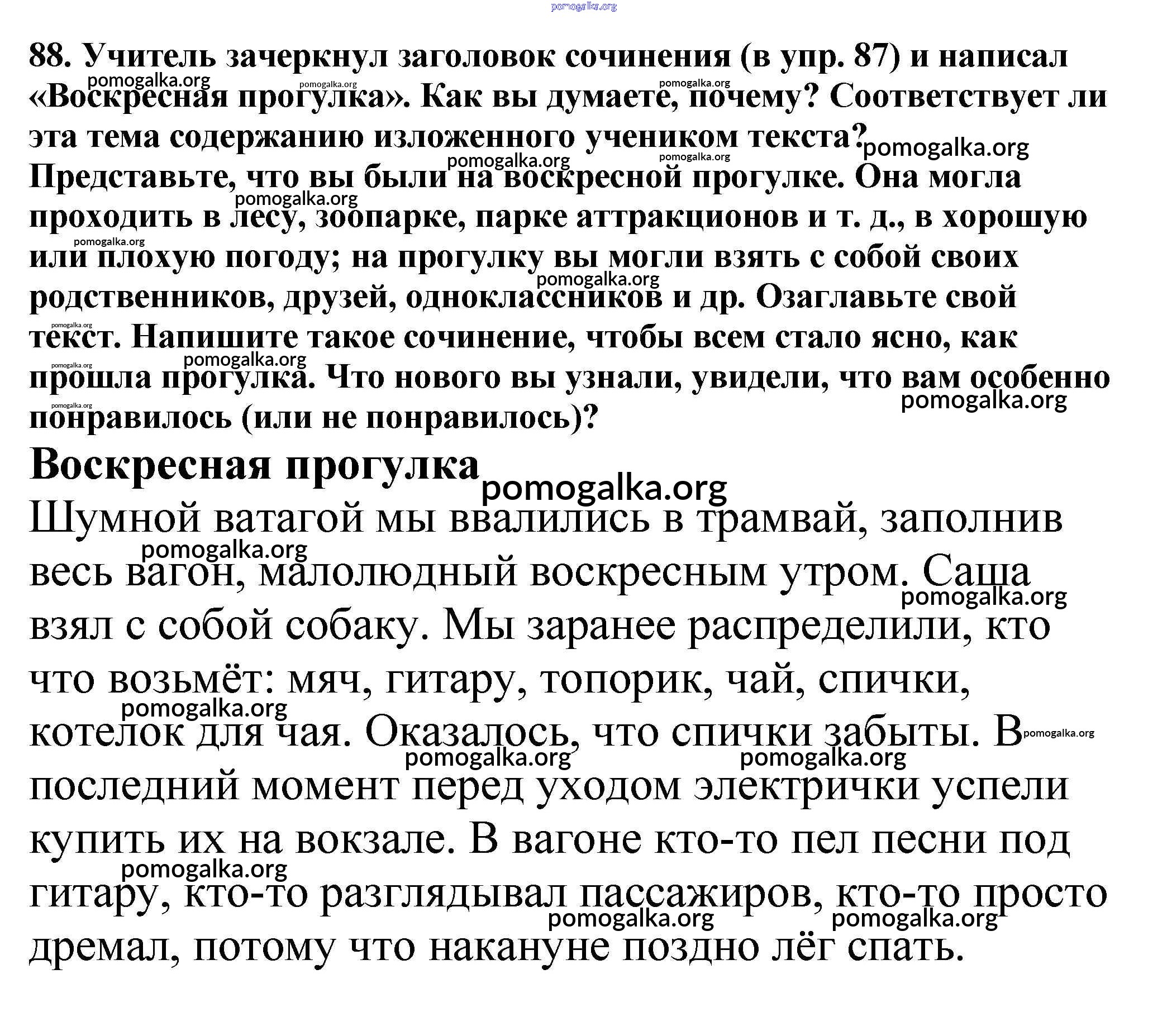 pomogalka.org

88. Учитель зачеркнул заголовок сочинения (в упр. 87) и написал «Воскресная прогулка». Как вы думаете, почему? Соответствует ли эта тема содержанию изложенного учеником текста? Представьте, что вы были на воскресной прогулке. Она могла проходить в лесу, зоопарке, парке аттракционов и т. д., в хорошую или плохую погоду; на прогулку вы могли взять с собой своих родственников, друзей, одноклассников и др. Озаглавьте свой текст. Напишите такое сочинение, чтобы всем стало ясно, как прошла прогулка. Что нового вы узнали, увидели, что вам особенно понравилось (или не понравилось)?

Воскресная прогулка

Шумной ватагой мы ввалились в трамвай, заполнив весь вагон, малолюдный воскресным утром. Саша взял с собой собаку. Мы заранее распределили, кто что возьмёт: мяч, гитару, топорик, чай, спички, котелок для чая. Оказалось, что спички забыты. В последний момент перед уходом электрички успели купить их на вокзале. В вагоне кто-то пел песни под гитару, кто-то разглядывал пассажиров, кто-то просто дремал, потому что накануне поздно лёг спать.